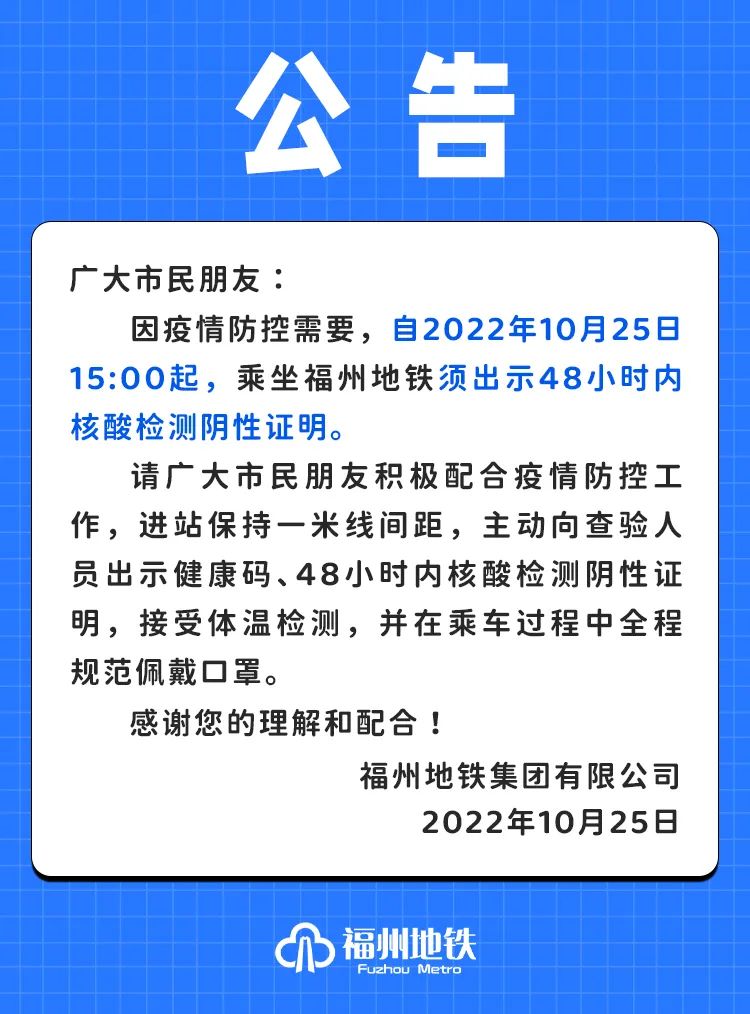 公告

广大市民朋友：

因疫情防控需要，自2022年10月25日15:00起，乘坐福州地铁须出示48小时内核酸检测阴性证明。

请广大市民朋友积极配合疫情防控工作，进站保持一米线间距，主动向查验人员出示健康码、48小时内核酸检测阴性证明，接受体温检测，并在乘车过程中全程规范佩戴口罩。

感谢您的理解和配合！

福州地铁集团有限公司
2022年10月25日

福州地铁
Fuzhou Metro